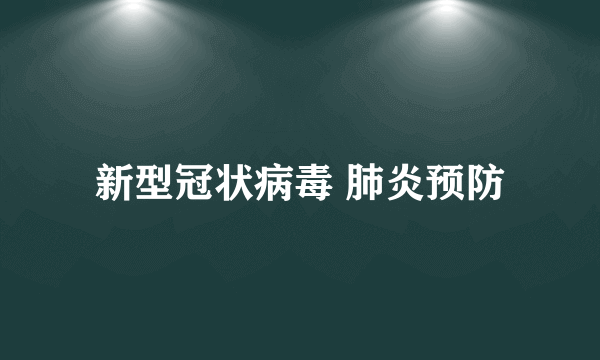 新型冠状病毒 肺炎预防